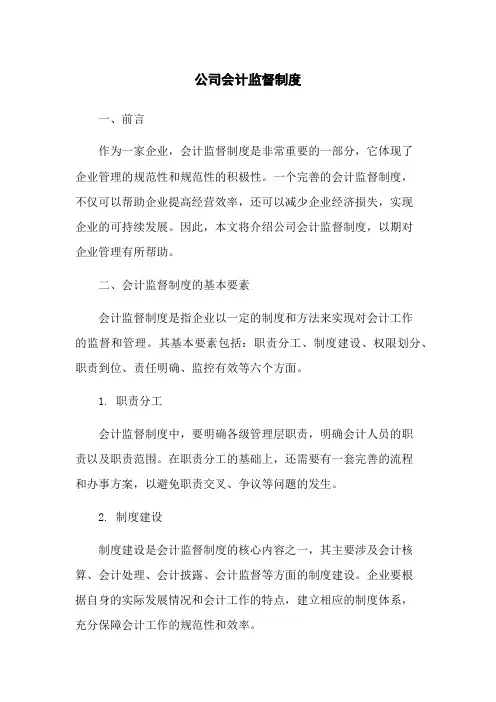 公司会计监督制度

一、前言

作为一家企业，会计监督制度是非常重要的一部分，它体现了企业管理的规范性和规范性的积极性。一个完善的会计监督制度，不仅可以帮助企业提高经营效率，还可以减少企业经济损失，实现企业的可持续发展。因此，本文将介绍公司会计监督制度，以期对企业管理有所帮助。

二、会计监督制度的基本要素

会计监督制度是指企业以一定的制度和方法来实现对会计工作的监督和管理。其基本要素包括：职责分工、制度建设、权限划分、职责到位、责任明确、监控有效等六个方面。

1. 职责分工

会计监督制度中，要明确各级管理层职责，明确会计人员的职责以及职责范围。在职责分工的基础上，还需要有一套完善的流程和办事方案，以避免职责交叉、争议等问题的发生。

2. 制度建设

制度建设是会计监督制度的核心内容之一，其主要涉及会计核算、会计处理、会计披露、会计监督等方面的制度建设。企业要根据自身的实际发展情况和会计工作的特点，建立相应的制度体系，充分保障会计工作的规范性和效率。